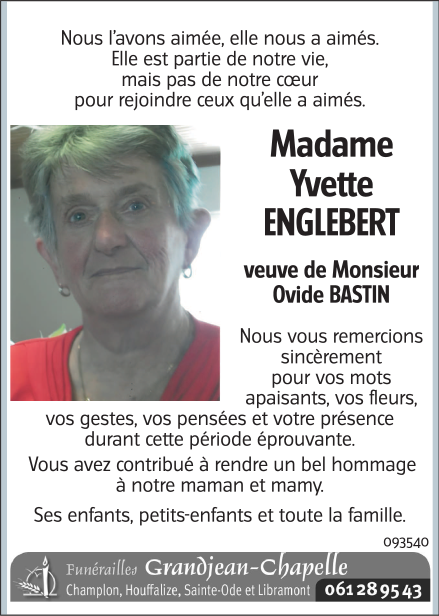 Nous l'avons aimée, elle nous a aimés.
Elle est partie de notre vie,
mais pas de notre cœur
pour rejoindre ceux qu'elle a aimés.

Madame
Yvette
ENGLEBERT

veuve de Monsieur
Ovide BASTIN

Nous vous remercions sincèrement pour vos mots apaisants, vos fleurs, vos gestes, vos pensées et votre présence durant cette période éprouvante.

Vous avez contribué à rendre un bel hommage à notre maman et mamy.

Ses enfants, petits-enfants et toute la famille.

093540

Funérailles Grandjean-Chapelle
Champlon, Houffalize, Sainte-Ode et Libramont 061 28 95 43